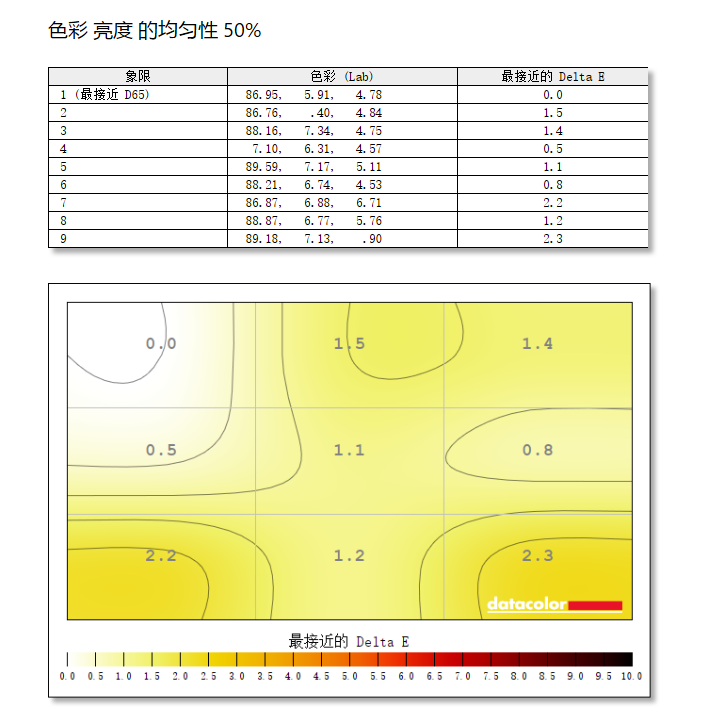 色彩 亮度 的均匀性 50%

| 象限 | 色彩 (Lab) | 最接近的 Delta E |
|---|---|---|
| 1 (最接近 D65) | 86.95, 5.91, 4.78 | 0.0 |
| 2 | 86.76, .40, 4.84 | 1.5 |
| 3 | 88.16, 7.34, 4.75 | 1.4 |
| 4 | 7.10, 6.31, 4.57 | 0.5 |
| 5 | 89.59, 7.17, 5.11 | 1.1 |
| 6 | 88.21, 6.74, 4.53 | 0.8 |
| 7 | 86.87, 6.88, 6.71 | 2.2 |
| 8 | 88.87, 6.77, 5.76 | 1.2 |
| 9 | 89.18, 7.13, .90 | 2.3 |

0.0
1.5
1.4
0.5
1.1
0.8
2.2
1.2
2.3
datacolor

最接近的 Delta E
0.0 0.5 1.0 1.5 2.0 2.5 3.0 3.5 4.0 4.5 5.0 5.5 6.0 6.5 7.0 7.5 8.0 8.5 9.0 9.5 10.0